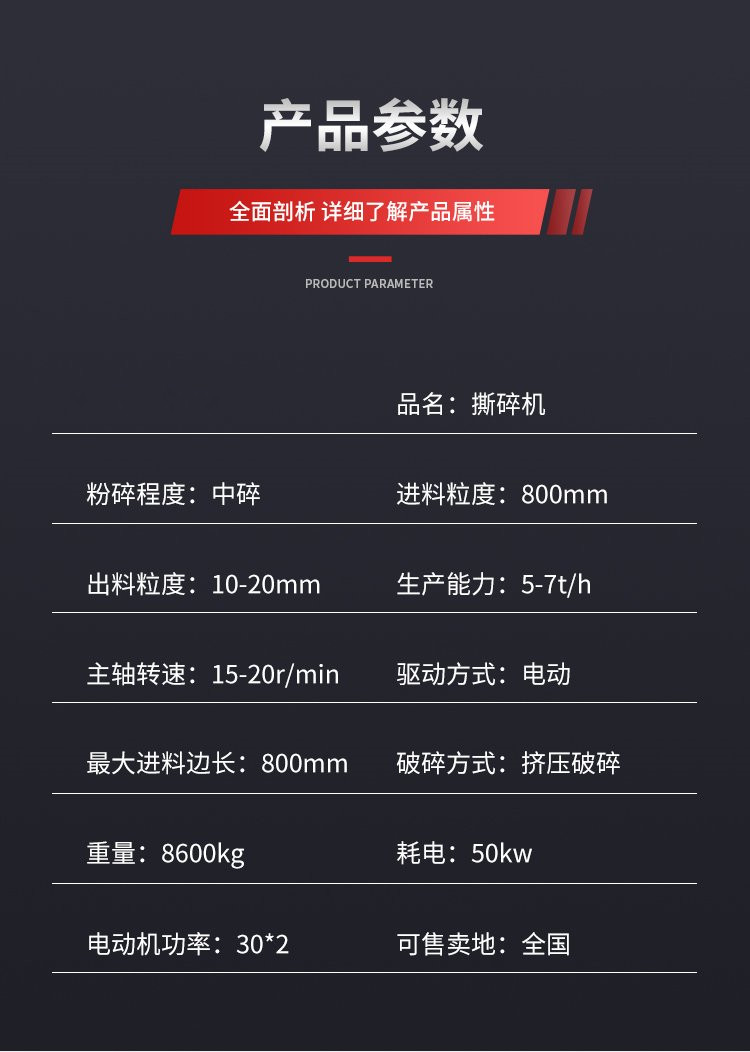 产品参数

全面剖析 详细了解产品属性

PRODUCT PARAMETER

| | 品名：撕碎机 |
|---|---|
| 粉碎程度：中碎 | 进料粒度：800mm |
| 出料粒度：10-20mm | 生产能力：5-7t/h |
| 主轴转速：15-20r/min | 驱动方式：电动 |
| 最大进料边长：800mm | 破碎方式：挤压破碎 |
| 重量：8600kg | 耗电：50kw |
| 电动机功率：30*2 | 可售卖地：全国 |